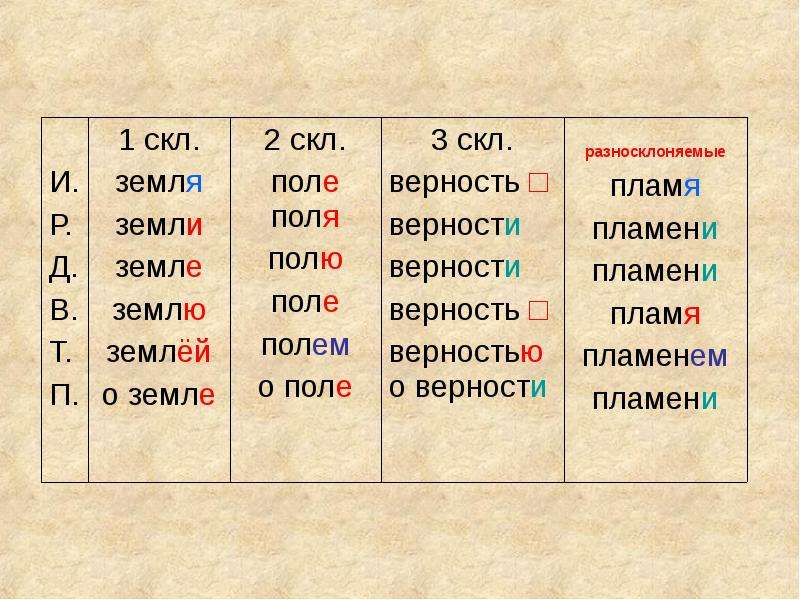 |  | 1 скл. | 2 скл. | 3 скл. | разносклоняемые |
|---|---|---|---|---|
| И. | земля | поле | верность □ | пламя |
| Р. | земли | поля | верности | пламени |
| Д. | земле | полю | верности | пламени |
| В. | землю | поле | верность □ | пламя |
| Т. | землёй | полем | верностью | пламенем |
| П. | о земле | о поле | о верности | пламени |